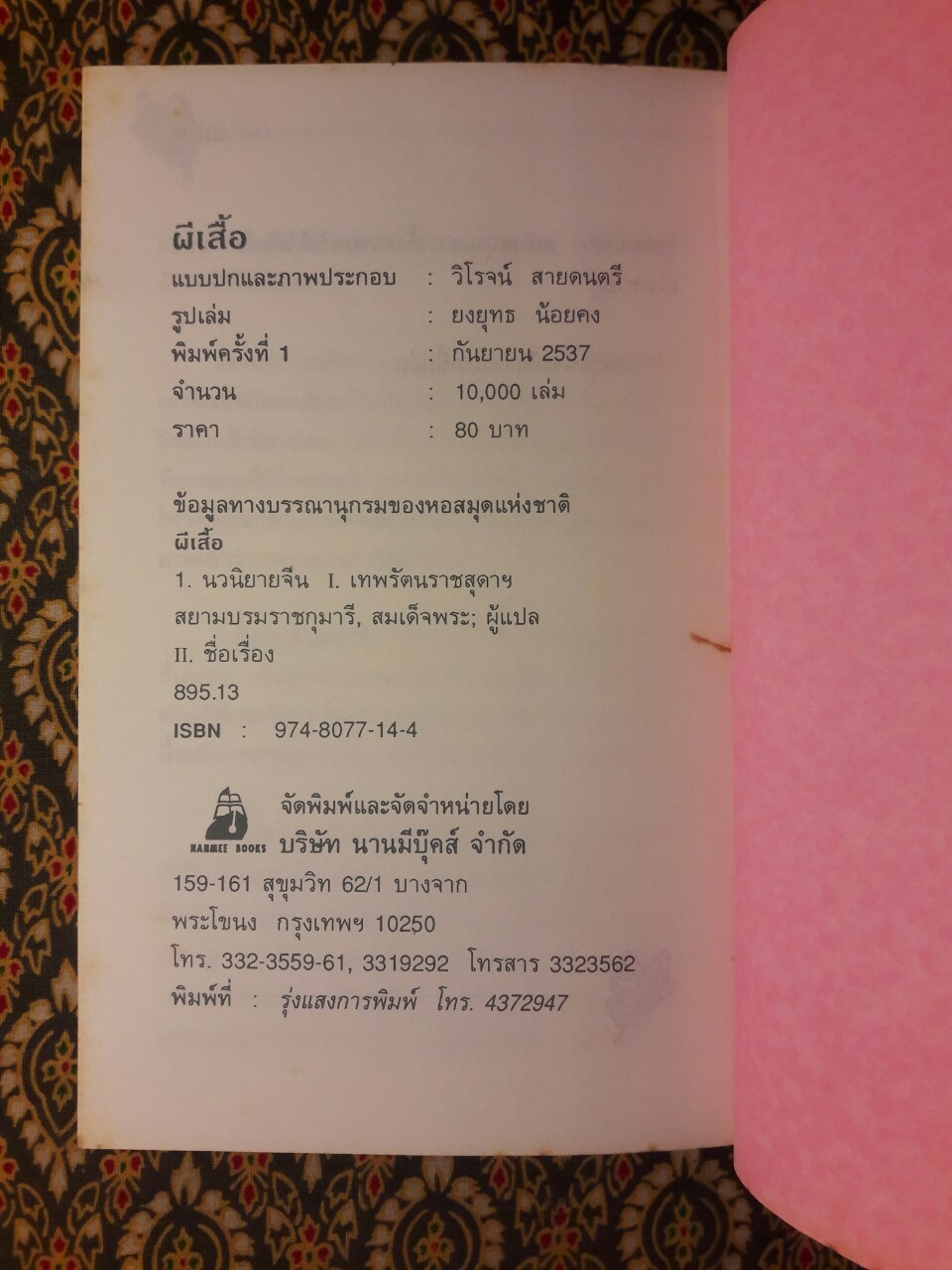 ผีเสื้อ
แบบปกและภาพประกอบ : วิโรจน์ สายดนตรี
รูปเล่ม : ยงยุทธ น้อยคง
พิมพ์ครั้งที่ 1 : กันยายน 2537
จำนวน : 10,000 เล่ม
ราคา : 80 บาท

ข้อมูลทางบรรณานุกรมของหอสมุดแห่งชาติ
ผีเสื้อ
1. นวนิยายจีน I. เทพรัตนราชสุดาฯ สยามบรมราชกุมารี, สมเด็จพระ; ผู้แปล
II. ชื่อเรื่อง
895.13
ISBN : 974-8077-14-4

NANMEE BOOKS
จัดพิมพ์และจัดจำหน่ายโดย
บริษัท นานมีบุ๊คส์ จำกัด
159-161 สุขุมวิท 62/1 บางจาก
พระโขนง กรุงเทพฯ 10250
โทร. 332-3559-61, 3319292 โทรสาร 3323562
พิมพ์ที่ : รุ่งแสงการพิมพ์ โทร. 4372947